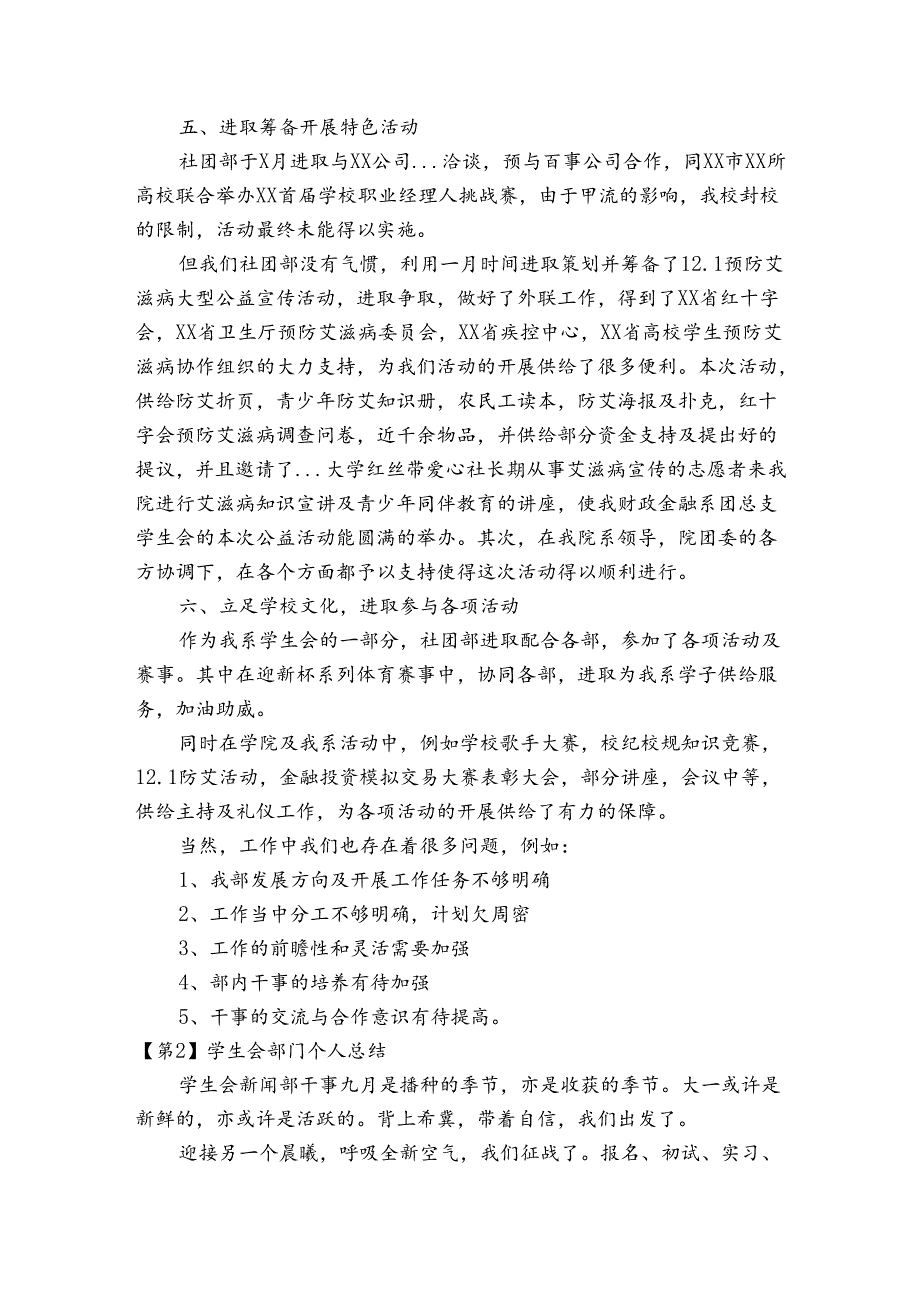 五、进取筹备开展特色活动

社团部于X月进取与XX公司...洽谈，预与百事公司合作，同XX市XX所高校联合举办XX首届学校职业经理人挑战赛，由于甲流的影响，我校封校的限制，活动最终未能得以实施。

但我们社团部没有气惯，利用一月时间进取策划并筹备了12.1预防艾滋病大型公益宣传活动，进取争取，做好了外联工作，得到了XX省红十字会，XX省卫生厅预防艾滋病委员会，XX省疾控中心，XX省高校学生预防艾滋病协作组织的大力支持，为我们活动的开展供给了很多便利。本次活动，供给防艾折页，青少年防艾知识册，农民工读本，防艾海报及扑克，红十字会预防艾滋病调查问卷，近千余物品，并供给部分资金支持及提出好的提议，并且邀请了...大学红丝带爱心社长期从事艾滋病宣传的志愿者来我院进行艾滋病知识宣讲及青少年同伴教育的讲座，使我财政金融系团总支学生会的本次公益活动能圆满的举办。其次，在我院系领导，院团委的各方协调下，在各个方面都予以支持使得这次活动得以顺利进行。

六、立足学校文化，进取参与各项活动

作为我系学生会的一部分，社团部进取配合各部，参加了各项活动及赛事。其中在迎新杯系列体育赛事中，协同各部，进取为我系学子供给服务，加油助威。

同时在学院及我系活动中，例如学校歌手大赛，校纪校规知识竞赛，12.1防艾活动，金融投资模拟交易大赛表彰大会，部分讲座，会议中等，供给主持及礼仪工作，为各项活动的开展供给了有力的保障。

当然，工作中我们也存在着很多问题，例如：

1、我部发展方向及开展工作任务不够明确

2、工作当中分工不够明确，计划欠周密

3、工作的前瞻性和灵活需要加强

4、部内干事的培养有待加强

5、干事的交流与合作意识有待提高。

【第2】学生会部门个人总结

学生会新闻部干事九月是播种的季节，亦是收获的季节。大一或许是新鲜的，亦或许是活跃的。背上希冀，带着自信，我们出发了。

迎接另一个晨曦，呼吸全新空气，我们征战了。报名、初试、实习、